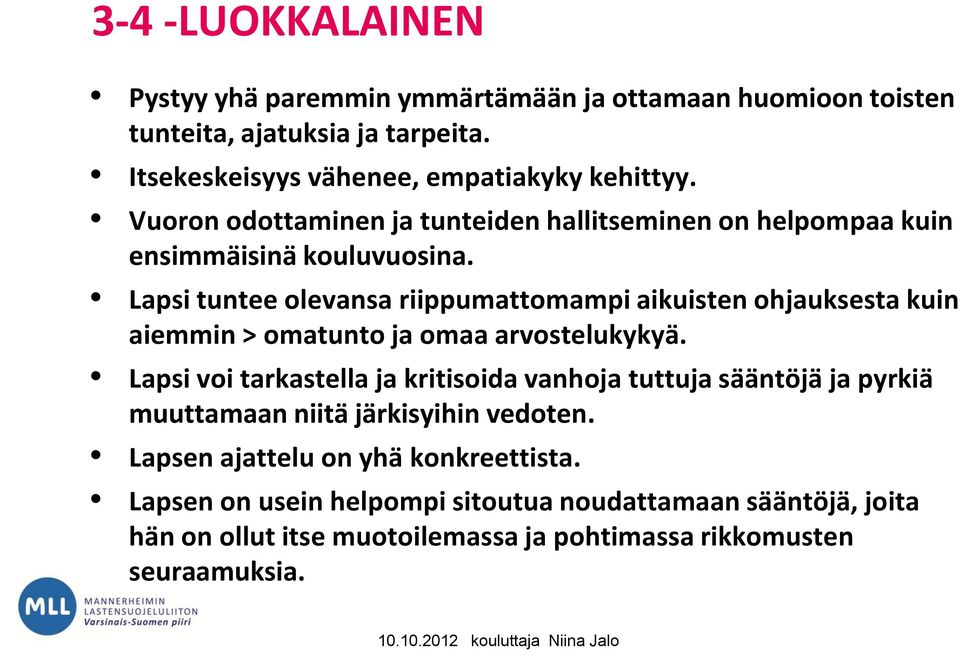 3-4 -LUOKKALAINEN

• Pystyy yhä paremmin ymmärtämään ja ottamaan huomioon toisten tunteita, ajatuksia ja tarpeita.
• Itsekeskeisyys vähenee, empatiakyky kehittyy.
• Vuoron odottaminen ja tunteiden hallitseminen on helpompaa kuin ensimmäisinä kouluvuosina.
• Lapsi tuntee olevansa riippumattomampi aikuisten ohjauksesta kuin aiemmin > omatunto ja omaa arvostelukykyä.
• Lapsi voi tarkastella ja kritisoida vanhoja tuttuja sääntöjä ja pyrkiä muuttamaan niitä järkisyihin vedoten.
• Lapsen ajattelu on yhä konkreettista.
• Lapsen on usein helpompi sitoutua noudattamaan sääntöjä, joita hän on ollut itse muotoilemassa ja pohtimassa rikkomusten seuraamuksia.

MLL MANNERHEIMIN LASTENSUOJELULIITON Varsinais-Suomen piiri

10.10.2012 kouluttaja Niina Jalo